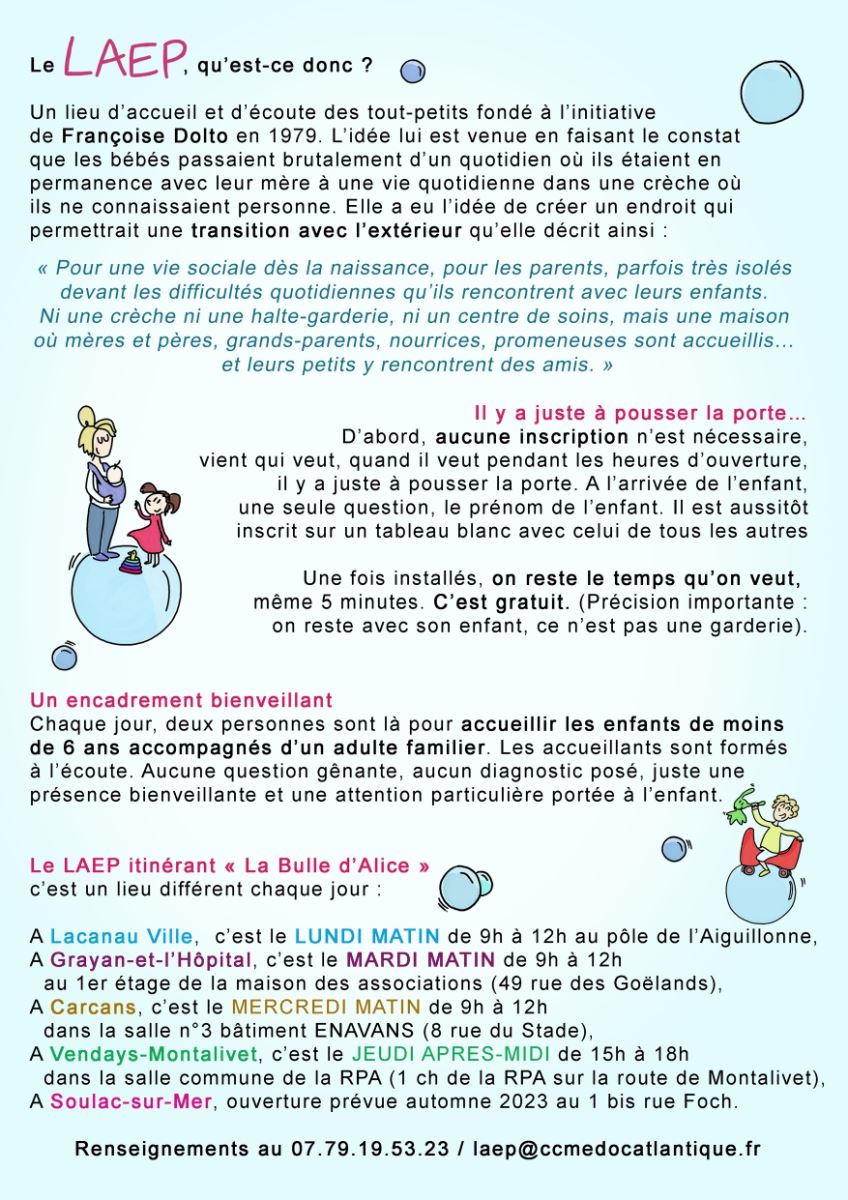 Le LAEP, qu'est-ce donc ?

Un lieu d'accueil et d'écoute des tout-petits fondé à l'initiative de Françoise Dolto en 1979. L'idée lui est venue en faisant le constat que les bébés passaient brutalement d'un quotidien où ils étaient en permanence avec leur mère à une vie quotidienne dans une crèche où ils ne connaissaient personne. Elle a eu l'idée de créer un endroit qui permettrait une transition avec l'extérieur qu'elle décrit ainsi :

« Pour une vie sociale dès la naissance, pour les parents, parfois très isolés devant les difficultés quotidiennes qu'ils rencontrent avec leurs enfants. Ni une crèche ni une halte-garderie, ni un centre de soins, mais une maison où mères et pères, grands-parents, nourrices, promeneuses sont accueillis… et leurs petits y rencontrent des amis. »

Il y a juste à pousser la porte…
D'abord, aucune inscription n'est nécessaire, vient qui veut, quand il veut pendant les heures d'ouverture, il y a juste à pousser la porte. A l'arrivée de l'enfant, une seule question, le prénom de l'enfant. Il est aussitôt inscrit sur un tableau blanc avec celui de tous les autres

Une fois installés, on reste le temps qu'on veut, même 5 minutes. C'est gratuit. (Précision importante : on reste avec son enfant, ce n'est pas une garderie).

Un encadrement bienveillant
Chaque jour, deux personnes sont là pour accueillir les enfants de moins de 6 ans accompagnés d'un adulte familier. Les accueillants sont formés à l'écoute. Aucune question gênante, aucun diagnostic posé, juste une présence bienveillante et une attention particulière portée à l'enfant.

Le LAEP itinérant « La Bulle d'Alice »
c'est un lieu différent chaque jour :

A Lacanau Ville, c'est le LUNDI MATIN de 9h à 12h au pôle de l'Aiguillonne,
A Grayan-et-l'Hôpital, c'est le MARDI MATIN de 9h à 12h au 1er étage de la maison des associations (49 rue des Goëlands),
A Carcans, c'est le MERCREDI MATIN de 9h à 12h dans la salle n°3 bâtiment ENAVANS (8 rue du Stade),
A Vendays-Montalivet, c'est le JEUDI APRES-MIDI de 15h à 18h dans la salle commune de la RPA (1 ch de la RPA sur la route de Montalivet),
A Soulac-sur-Mer, ouverture prévue automne 2023 au 1 bis rue Foch.

Renseignements au 07.79.19.53.23 / laep@ccmedocatlantique.fr